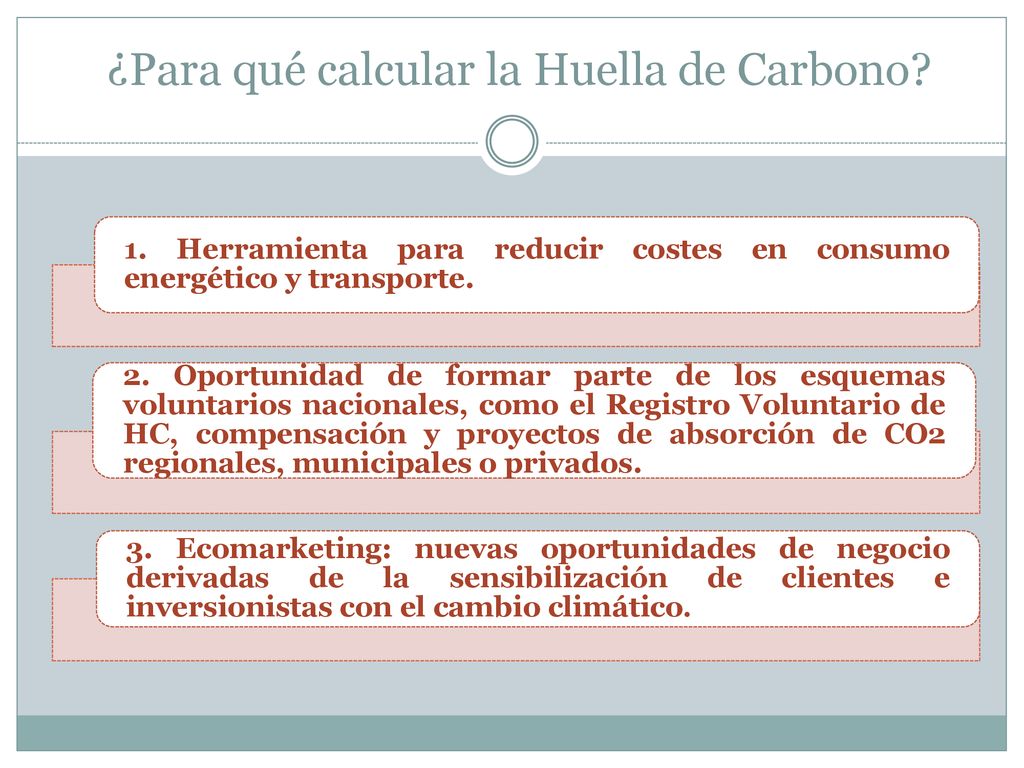 ¿Para qué calcular la Huella de Carbono?

1. Herramienta para reducir costes en consumo energético y transporte.

2. Oportunidad de formar parte de los esquemas voluntarios nacionales, como el Registro Voluntario de HC, compensación y proyectos de absorción de CO2 regionales, municipales o privados.

3. Ecomarketing: nuevas oportunidades de negocio derivadas de la sensibilización de clientes e inversionistas con el cambio climático.